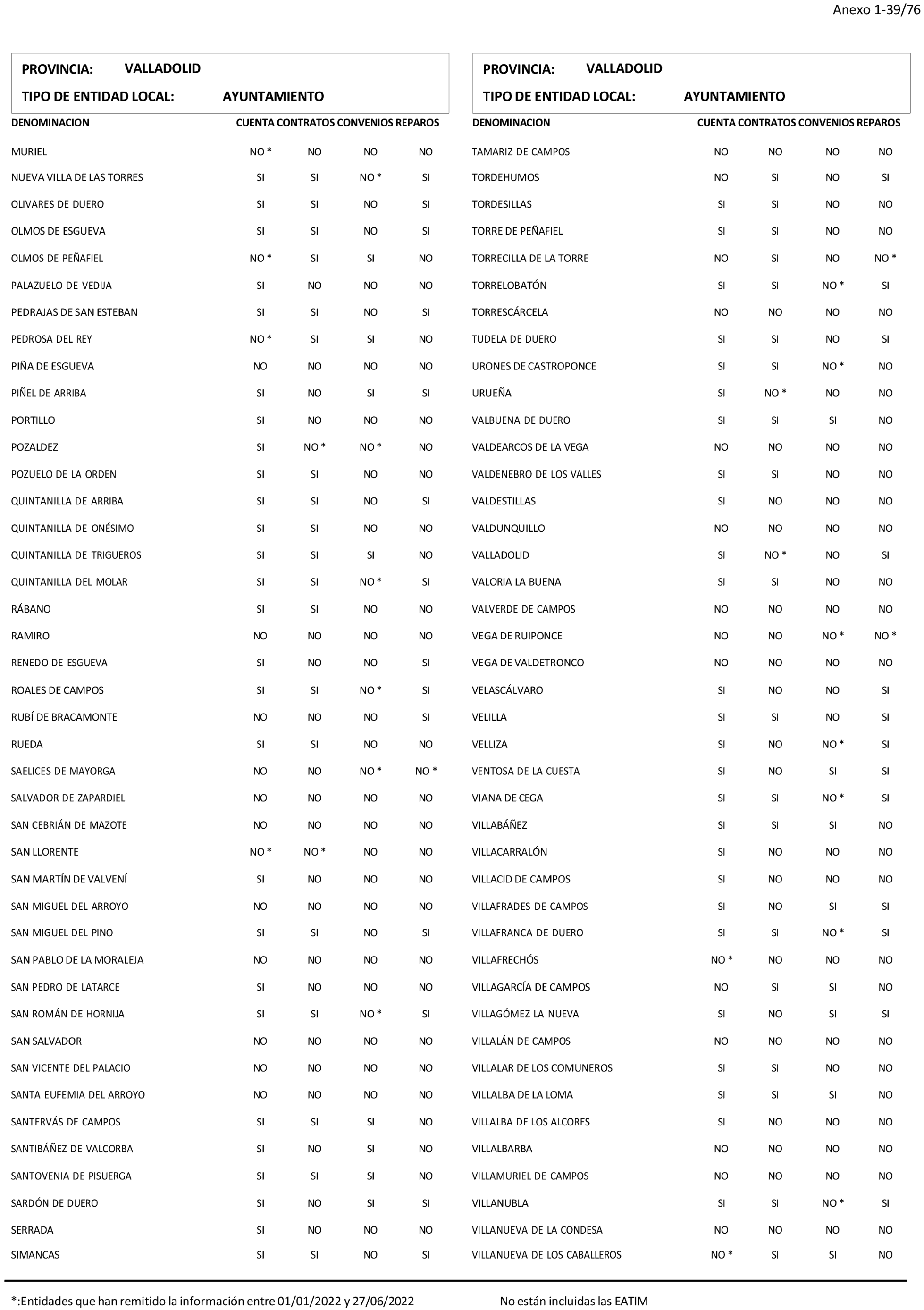 Anexo 1-39/76

PROVINCIA: VALLADOLID
TIPO DE ENTIDAD LOCAL: AYUNTAMIENTO

| DENOMINACION | CUENTA | CONTRATOS | CONVENIOS | REPAROS |
|---|---|---|---|---|
| MURIEL | NO * | NO | NO | NO |
| NUEVA VILLA DE LAS TORRES | SI | SI | NO * | SI |
| OLIVARES DE DUERO | SI | SI | NO | SI |
| OLMOS DE ESGUEVA | SI | SI | NO | SI |
| OLMOS DE PEÑAFIEL | NO * | SI | SI | NO |
| PALAZUELO DE VEDIJA | SI | NO | NO | NO |
| PEDRAJAS DE SAN ESTEBAN | SI | SI | NO | SI |
| PEDROSA DEL REY | NO * | SI | SI | NO |
| PIÑA DE ESGUEVA | NO | NO | NO | NO |
| PIÑEL DE ARRIBA | SI | NO | SI | SI |
| PORTILLO | SI | NO | NO | NO |
| POZALDEZ | SI | NO * | NO * | NO |
| POZUELO DE LA ORDEN | SI | SI | NO | NO |
| QUINTANILLA DE ARRIBA | SI | SI | NO | SI |
| QUINTANILLA DE ONÉSIMO | SI | SI | NO | NO |
| QUINTANILLA DE TRIGUEROS | SI | SI | SI | NO |
| QUINTANILLA DEL MOLAR | SI | SI | NO * | SI |
| RÁBANO | SI | SI | NO | NO |
| RAMIRO | NO | NO | NO | NO |
| RENEDO DE ESGUEVA | SI | NO | NO | SI |
| ROALES DE CAMPOS | SI | SI | NO * | SI |
| RUBÍ DE BRACAMONTE | NO | NO | NO | SI |
| RUEDA | SI | SI | NO | NO |
| SAELICES DE MAYORGA | NO | NO | NO * | NO * |
| SALVADOR DE ZAPARDIEL | NO | NO | NO | NO |
| SAN CEBRIÁN DE MAZOTE | NO | NO | NO | NO |
| SAN LLORENTE | NO * | NO * | NO | NO |
| SAN MARTÍN DE VALVENÍ | SI | NO | NO | NO |
| SAN MIGUEL DEL ARROYO | NO | NO | NO | NO |
| SAN MIGUEL DEL PINO | SI | SI | NO | SI |
| SAN PABLO DE LA MORALEJA | NO | NO | NO | NO |
| SAN PEDRO DE LATARCE | SI | NO | NO | NO |
| SAN ROMÁN DE HORNIJA | SI | SI | NO * | SI |
| SAN SALVADOR | NO | NO | NO | NO |
| SAN VICENTE DEL PALACIO | NO | NO | NO | NO |
| SANTA EUFEMIA DEL ARROYO | NO | NO | NO | NO |
| SANTERVÁS DE CAMPOS | SI | SI | SI | NO |
| SANTIBÁÑEZ DE VALCORBA | SI | NO | SI | NO |
| SANTOVENIA DE PISUERGA | SI | SI | SI | NO |
| SARDÓN DE DUERO | SI | NO | SI | SI |
| SERRADA | SI | NO | NO | NO |
| SIMANCAS | SI | SI | NO | SI |

PROVINCIA: VALLADOLID
TIPO DE ENTIDAD LOCAL: AYUNTAMIENTO

| DENOMINACION | CUENTA | CONTRATOS | CONVENIOS | REPAROS |
|---|---|---|---|---|
| TAMARIZ DE CAMPOS | NO | NO | NO | NO |
| TORDEHUMOS | NO | SI | NO | SI |
| TORDESILLAS | SI | SI | NO | NO |
| TORRE DE PEÑAFIEL | SI | SI | NO | NO |
| TORRECILLA DE LA TORRE | NO | SI | NO | NO * |
| TORRELOBATÓN | SI | SI | NO * | SI |
| TORRESCÁRCELA | NO | NO | NO | NO |
| TUDELA DE DUERO | SI | SI | NO | SI |
| URONES DE CASTROPONCE | SI | SI | NO * | NO |
| URUEÑA | SI | NO * | NO | NO |
| VALBUENA DE DUERO | SI | SI | SI | NO |
| VALDEARCOS DE LA VEGA | NO | NO | NO | NO |
| VALDENEBRO DE LOS VALLES | SI | SI | NO | NO |
| VALDESTILLAS | SI | NO | NO | NO |
| VALDUNQUILLO | NO | NO | NO | NO |
| VALLADOLID | SI | NO * | NO | SI |
| VALORIA LA BUENA | SI | SI | NO | NO |
| VALVERDE DE CAMPOS | NO | NO | NO | NO |
| VEGA DE RUIPONCE | NO | NO | NO * | NO * |
| VEGA DE VALDETRONCO | NO | NO | NO | NO |
| VELASCÁLVARO | SI | NO | NO | SI |
| VELILLA | SI | SI | NO | SI |
| VELLIZA | SI | NO | NO * | SI |
| VENTOSA DE LA CUESTA | SI | NO | SI | SI |
| VIANA DE CEGA | SI | SI | NO * | SI |
| VILLABÁÑEZ | SI | SI | SI | NO |
| VILLACARRALÓN | SI | NO | NO | NO |
| VILLACID DE CAMPOS | SI | NO | NO | NO |
| VILLAFRADES DE CAMPOS | SI | NO | SI | SI |
| VILLAFRANCA DE DUERO | SI | SI | NO * | SI |
| VILLAFRECHÓS | NO * | NO | NO | NO |
| VILLAGARCÍA DE CAMPOS | NO | SI | SI | NO |
| VILLAGÓMEZ LA NUEVA | SI | NO | SI | SI |
| VILLALÁN DE CAMPOS | NO | NO | NO | NO |
| VILLALAR DE LOS COMUNEROS | SI | SI | NO | NO |
| VILLALBA DE LA LOMA | SI | SI | SI | NO |
| VILLALBA DE LOS ALCORES | SI | NO | NO | NO |
| VILLALBARBA | NO | NO | NO | NO |
| VILLAMURIEL DE CAMPOS | NO | NO | NO | NO |
| VILLANUBLA | SI | SI | NO * | SI |
| VILLANUEVA DE LA CONDESA | NO | NO | NO | NO |
| VILLANUEVA DE LOS CABALLEROS | NO * | SI | SI | NO |

*:Entidades que han remitido la información entre 01/01/2022 y 27/06/2022 No están incluidas las EATIM